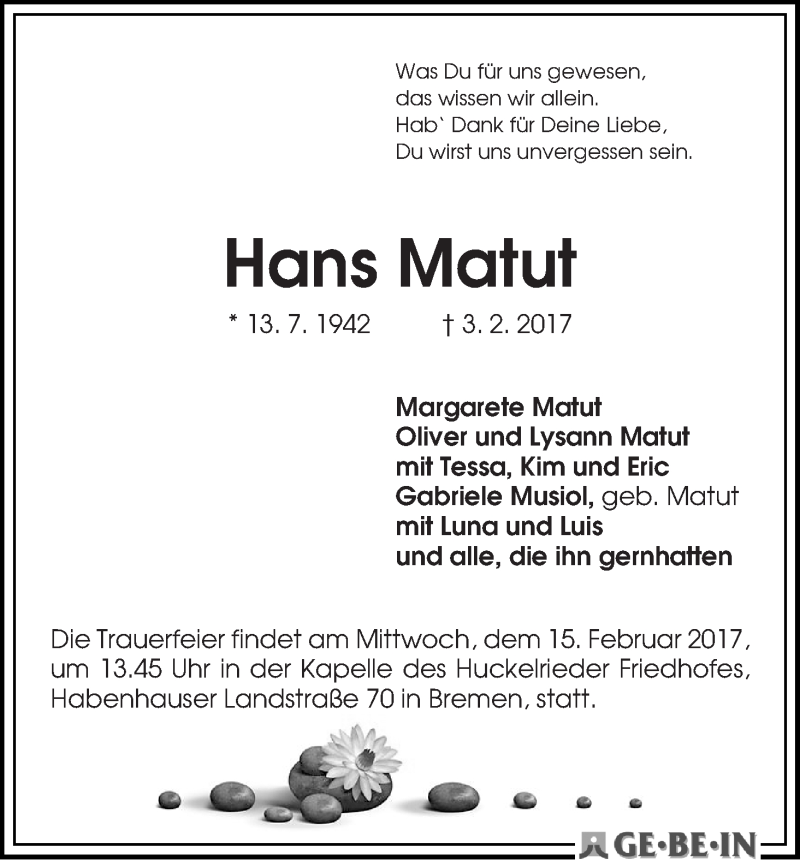 Was Du für uns gewesen,
das wissen wir allein.
Hab` Dank für Deine Liebe,
Du wirst uns unvergessen sein.

Hans Matut

* 13. 7. 1942 † 3. 2. 2017

Margarete Matut
Oliver und Lysann Matut
mit Tessa, Kim und Eric
Gabriele Musiol, geb. Matut
mit Luna und Luis
und alle, die ihn gernhatten

Die Trauerfeier findet am Mittwoch, dem 15. Februar 2017, um 13.45 Uhr in der Kapelle des Huckelrieder Friedhofes, Habenhauser Landstraße 70 in Bremen, statt.

GE·BE·IN